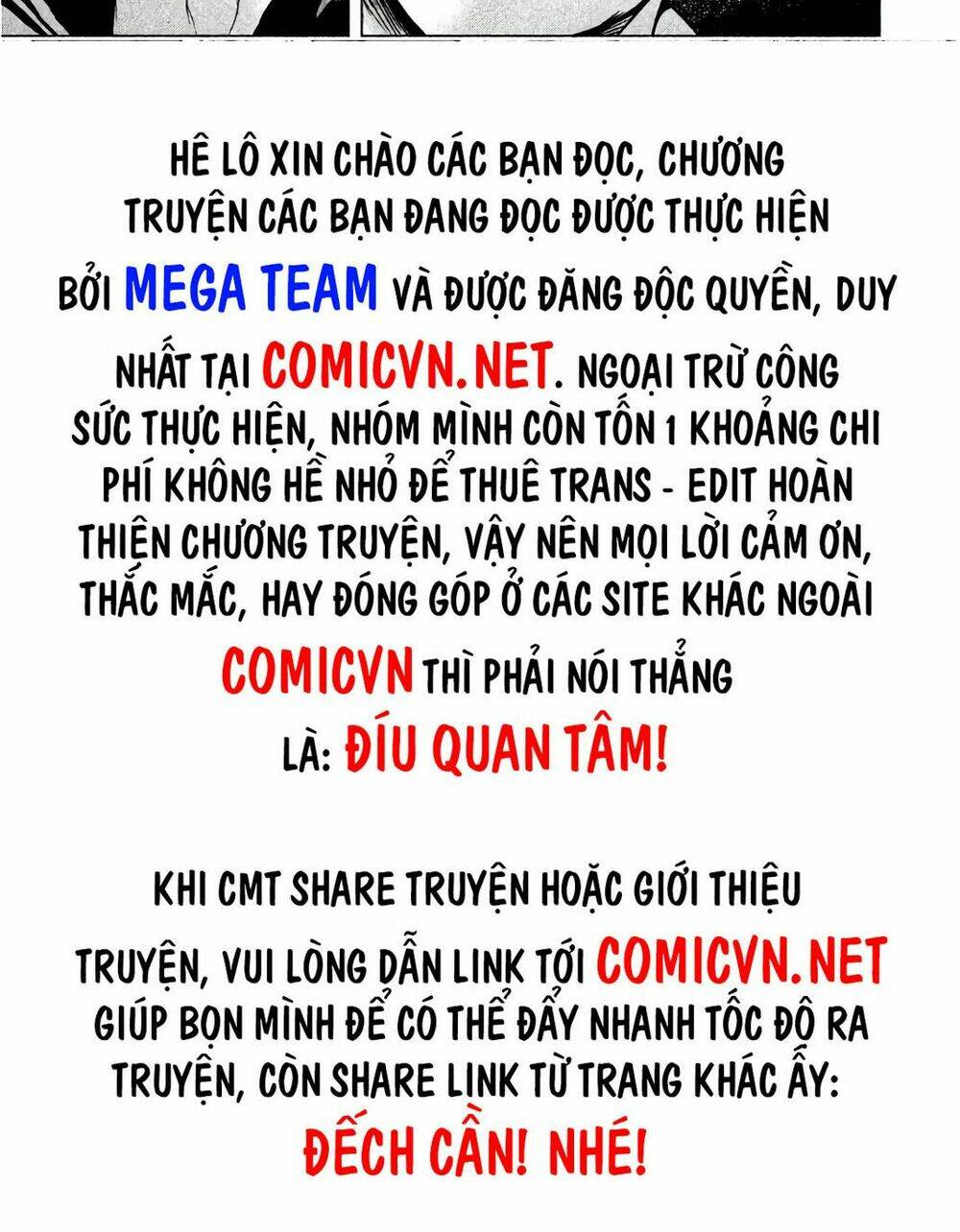 HÊ LÔ XIN CHÀO CÁC BẠN ĐỌC, CHƯƠNG TRUYỆN CÁC BẠN ĐANG ĐỌC ĐƯỢC THỰC HIỆN BỞI MEGA TEAM VÀ ĐƯỢC ĐĂNG ĐỘC QUYỀN, DUY NHẤT TẠI COMICVN.NET. NGOẠI TRỪ CÔNG SỨC THỰC HIỆN, NHÓM MÌNH CÒN TỐN 1 KHOẢNG CHI PHÍ KHÔNG HỀ NHỎ ĐỂ THUÊ TRANS - EDIT HOÀN THIỆN CHƯƠNG TRUYỆN, VẬY NÊN MỌI LỜI CẢM ƠN, THẮC MẮC, HAY ĐÓNG GÓP Ở CÁC SITE KHÁC NGOÀI COMICVN THÌ PHẢI NÓI THẲNG LÀ: ĐÍU QUAN TÂM!

KHI CMT SHARE TRUYỆN HOẶC GIỚI THIỆU TRUYỆN, VUI LÒNG DẪN LINK TỚI COMICVN.NET GIÚP BỌN MÌNH ĐỂ CÓ THỂ ĐẨY NHANH TỐC ĐỘ RA TRUYỆN, CÒN SHARE LINK TỪ TRANG KHÁC ẤY: ĐẾCH CẦN! NHÉ!